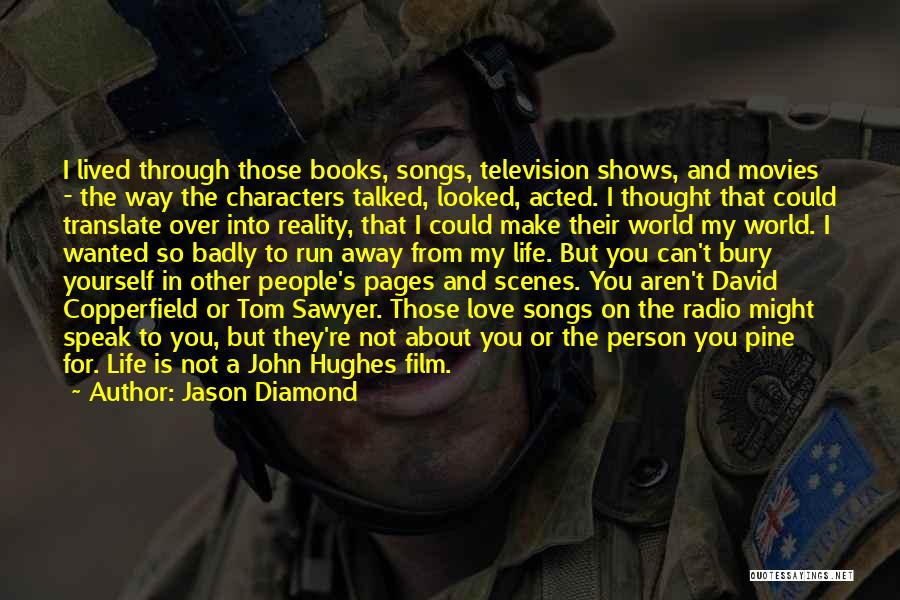 I lived through those books, songs, television shows, and movies - the way the characters talked, looked, acted. I thought that could translate over into reality, that I could make their world my world. I wanted so badly to run away from my life. But you can't bury yourself in other people's pages and scenes. You aren't David Copperfield or Tom Sawyer. Those love songs on the radio might speak to you, but they're not about you or the person you pine for. Life is not a John Hughes film.
- Author: Jason Diamond

QUOTESSAYINGS.NET